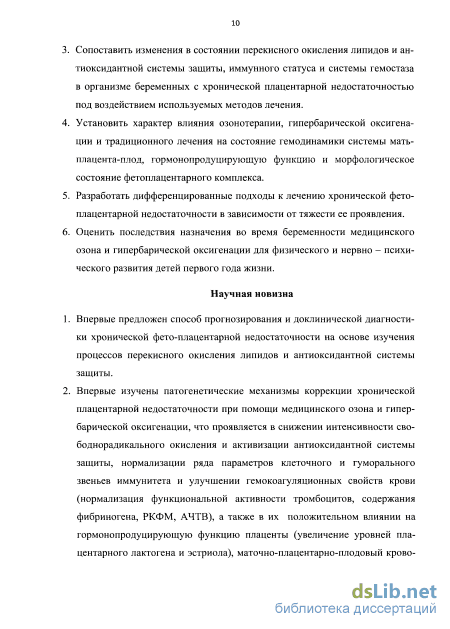 10

3. Сопоставить изменения в состоянии перекисного окисления липидов и антиоксидантной системы защиты, иммунного статуса и системы гемостаза в организме беременных с хронической плацентарной недостаточностью под воздействием используемых методов лечения.

4. Установить характер влияния озонотерапии, гипербарической оксигенации и традиционного лечения на состояние гемодинамики системы мать-плацента-плод, гормонопродуцирующую функцию и морфологическое состояние фетоплацентарного комплекса.

5. Разработать дифференцированные подходы к лечению хронической фето-плацентарной недостаточности в зависимости от тяжести ее проявления.

6. Оценить последствия назначения во время беременности медицинского озона и гипербарической оксигенации для физического и нервно – психического развития детей первого года жизни.

Научная новизна

1. Впервые предложен способ прогнозирования и доклинической диагностики хронической фето-плацентарной недостаточности на основе изучения процессов перекисного окисления липидов и антиоксидантной системы защиты.

2. Впервые изучены патогенетические механизмы коррекции хронической плацентарной недостаточности при помощи медицинского озона и гипербарической оксигенации, что проявляется в снижении интенсивности свободнорадикального окисления и активизации антиоксидантной системы защиты, нормализации ряда параметров клеточного и гуморального звеньев иммунитета и улучшении гемокоагуляционных свойств крови (нормализация функциональной активности тромбоцитов, содержания фибриногена, РКФМ, АЧТВ), а также в их положительном влиянии на гормонопродуцирующую функцию плаценты (увеличение уровней плацентарного лактогена и эстриола), маточно-плацентарно-плодовый крово-

dsLib.net
библиотека диссертаций